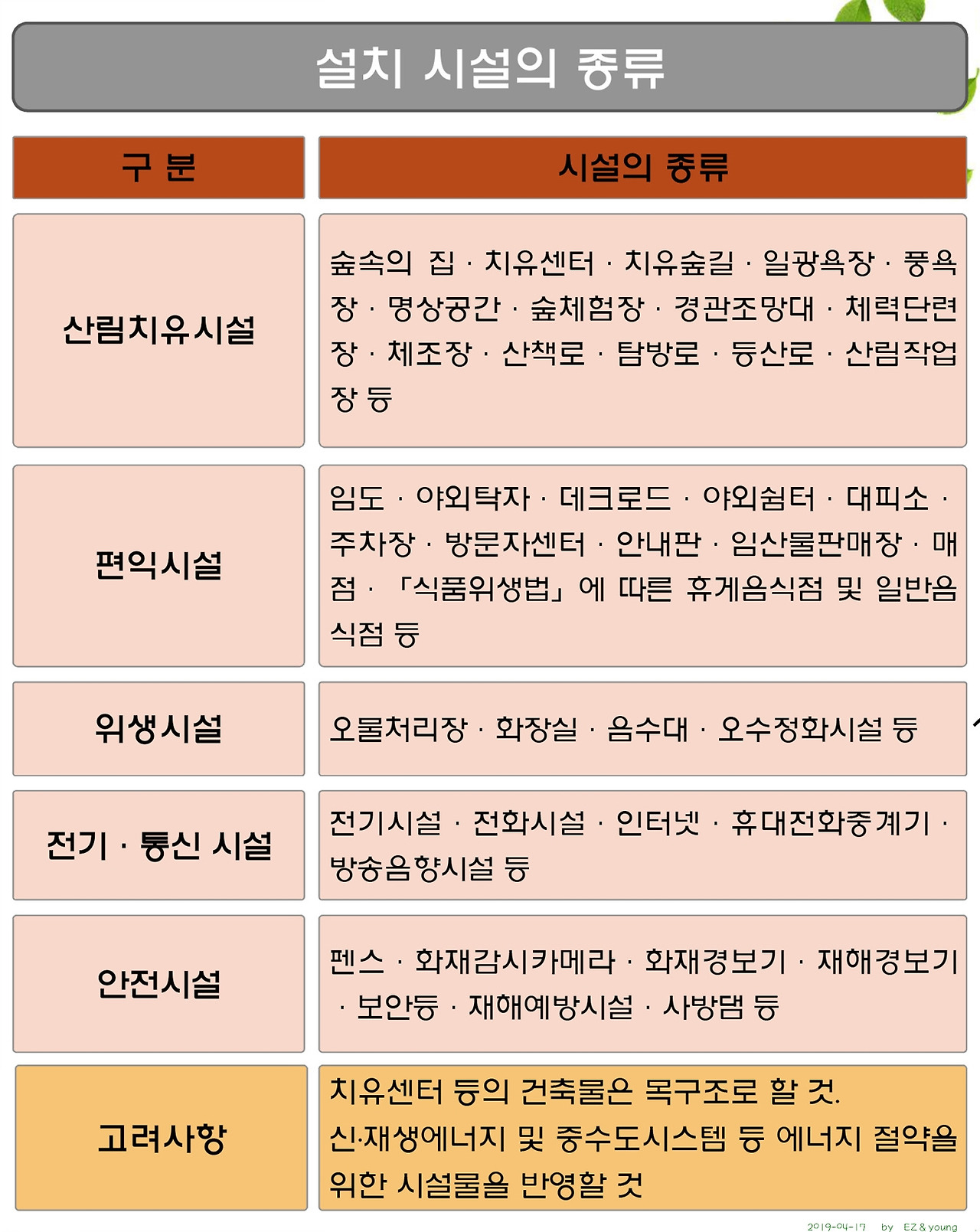 설치 시설의 종류

| 구 분 | 시설의 종류 |
|---|---|
| 산림치유시설 | 숲속의 집 · 치유센터 · 치유숲길 · 일광욕장 · 풍욕장 · 명상공간 · 숲체험장 · 경관조망대 · 체력단련장 · 체조장 · 산책로 · 탐방로 · 등산로 · 산림작업장 등 |
| 편익시설 | 임도 · 야외탁자 · 데크로드 · 야외쉼터 · 대피소 · 주차장 · 방문자센터 · 안내판 · 임산물판매장 · 매점 · 「식품위생법」에 따른 휴게음식점 및 일반음식점 등 |
| 위생시설 | 오물처리장 · 화장실 · 음수대 · 오수정화시설 등 |
| 전기 · 통신 시설 | 전기시설 · 전화시설 · 인터넷 · 휴대전화중계기 · 방송음향시설 등 |
| 안전시설 | 펜스 · 화재감시카메라 · 화재경보기 · 재해경보기 · 보안등 · 재해예방시설 · 사방댐 등 |
| 고려사항 | 치유센터 등의 건축물은 목구조로 할 것. 신·재생에너지 및 중수도시스템 등 에너지 절약을 위한 시설물을 반영할 것 |

2019-04-17 by EZ & young